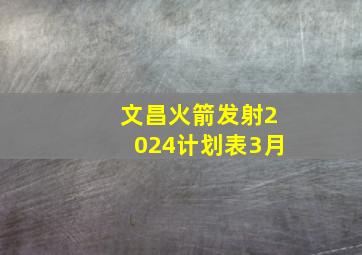 文昌火箭发射2024计划表3月